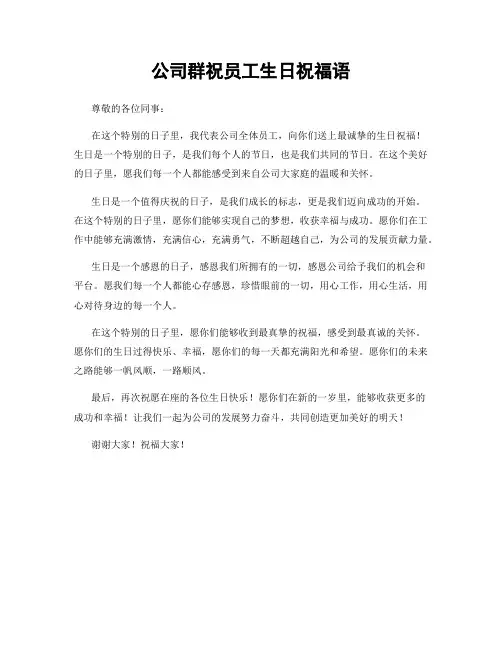 公司群祝员工生日祝福语

尊敬的各位同事：

在这个特别的日子里，我代表公司全体员工，向你们送上最诚挚的生日祝福！生日是一个特别的日子，是我们每个人的节日，也是我们共同的节日。在这个美好的日子里，愿我们每一个人都能感受到来自公司大家庭的温暖和关怀。

生日是一个值得庆祝的日子，是我们成长的标志，更是我们迈向成功的开始。在这个特别的日子里，愿你们能够实现自己的梦想，收获幸福与成功。愿你们在工作中能够充满激情，充满信心，充满勇气，不断超越自己，为公司的发展贡献力量。

生日是一个感恩的日子，感恩我们所拥有的一切，感恩公司给予我们的机会和平台。愿我们每一个人都能心存感恩，珍惜眼前的一切，用心工作，用心生活，用心对待身边的每一个人。

在这个特别的日子里，愿你们能够收到最真挚的祝福，感受到最真诚的关怀。愿你们的生日过得快乐、幸福，愿你们的每一天都充满阳光和希望。愿你们的未来之路能够一帆风顺，一路顺风。

最后，再次祝愿在座的各位生日快乐！愿你们在新的一岁里，能够收获更多的成功和幸福！让我们一起为公司的发展努力奋斗，共同创造更加美好的明天！

谢谢大家！祝福大家！